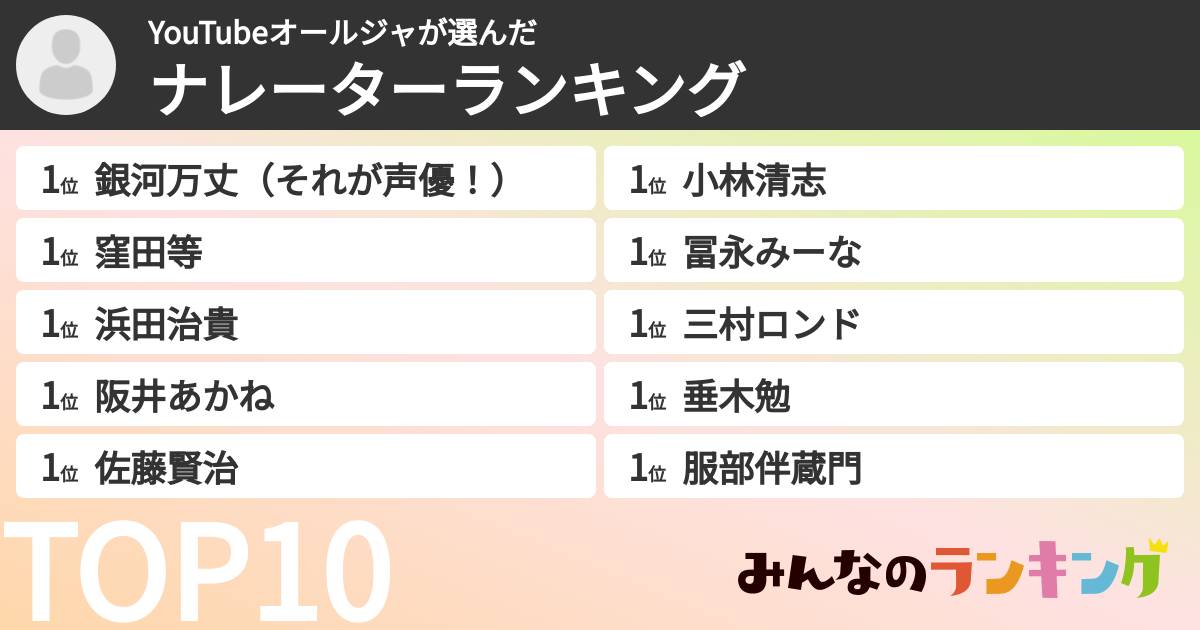 YouTubeオールジャが選んだ
ナレーターランキング

1位 銀河万丈（それが声優！）
1位 窪田等
1位 浜田治貴
1位 阪井あかね
1位 佐藤賢治

1位 小林清志
1位 冨永みーな
1位 三村ロンド
1位 垂木勉
1位 服部伴蔵門

TOP10

みんなのランキング